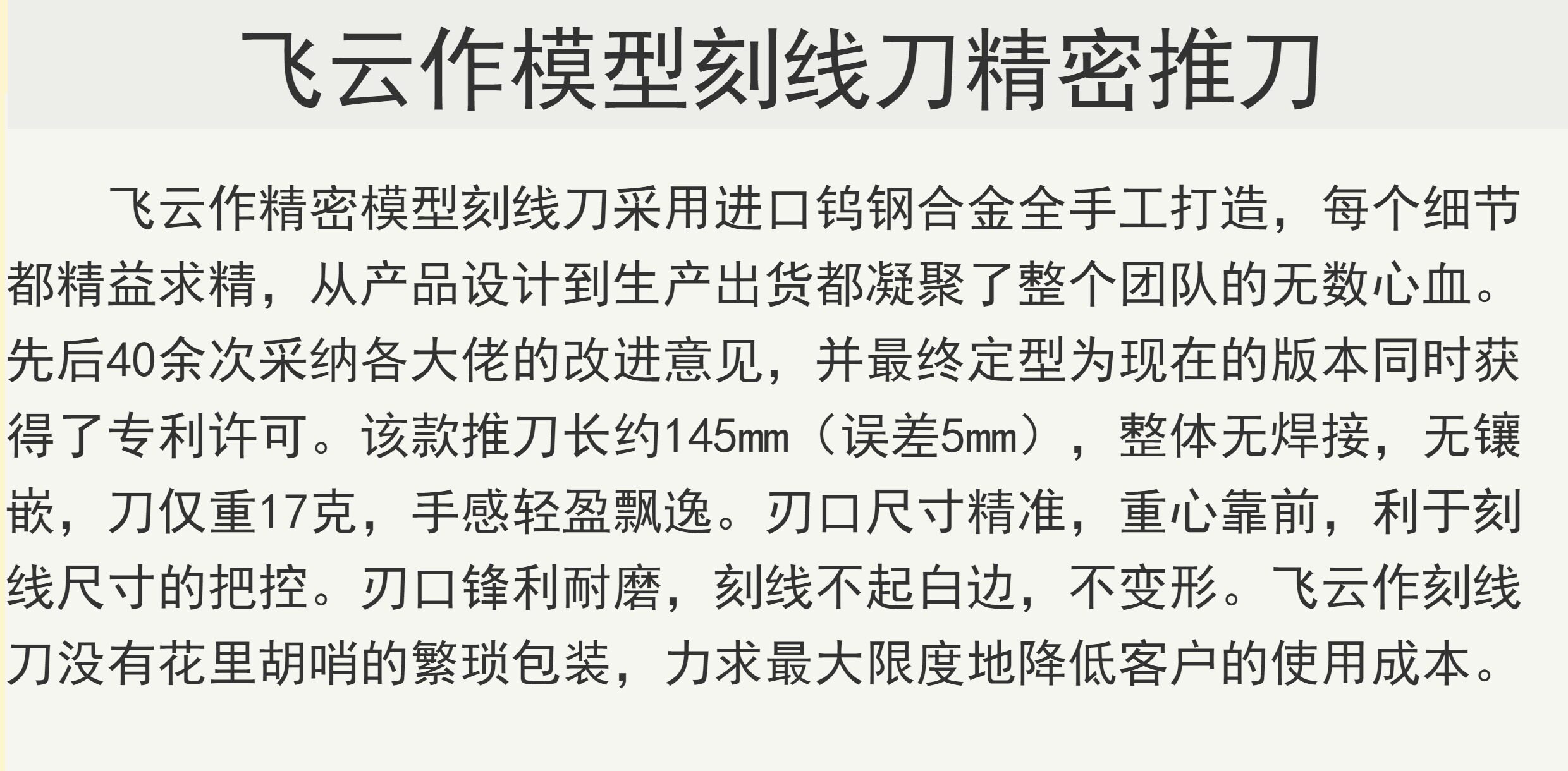 飞云作模型刻线刀精密推刀

飞云作精密模型刻线刀采用进口钨钢合金全手工打造，每个细节都精益求精，从产品设计到生产出货都凝聚了整个团队的无数心血。先后40余次采纳各大佬的改进意见，并最终定型为现在的版本同时获得了专利许可。该款推刀长约145㎜（误差5㎜），整体无焊接，无镶嵌，刀仅重17克，手感轻盈飘逸。刃口尺寸精准，重心靠前，利于刻线尺寸的把控。刃口锋利耐磨，刻线不起白边，不变形。飞云作刻线刀没有花里胡哨的繁琐包装，力求最大限度地降低客户的使用成本。